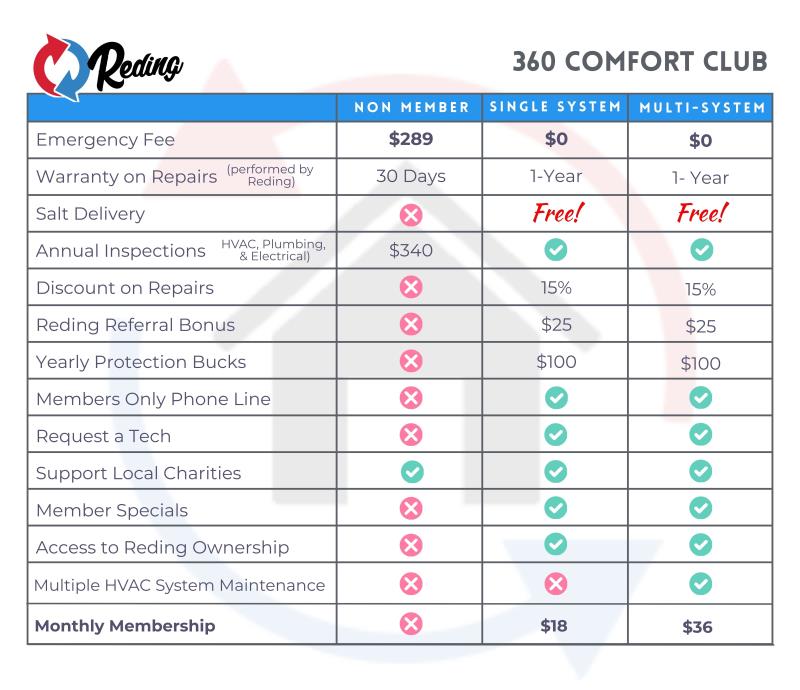 Reding

360 COMFORT CLUB

| | NON MEMBER | SINGLE SYSTEM | MULTI-SYSTEM |
|---|---|---|---|
| Emergency Fee | **$289** | **$0** | **$0** |
| Warranty on Repairs (performed by Reding) | 30 Days | 1-Year | 1- Year |
| Salt Delivery | ✗ | Free! | Free! |
| Annual Inspections HVAC, Plumbing, & Electrical) | $340 | ✓ | ✓ |
| Discount on Repairs | ✗ | 15% | 15% |
| Reding Referral Bonus | ✗ | $25 | $25 |
| Yearly Protection Bucks | ✗ | $100 | $100 |
| Members Only Phone Line | ✗ | ✓ | ✓ |
| Request a Tech | ✗ | ✓ | ✓ |
| Support Local Charities | ✓ | ✓ | ✓ |
| Member Specials | ✗ | ✓ | ✓ |
| Access to Reding Ownership | ✗ | ✓ | ✓ |
| Multiple HVAC System Maintenance | ✗ | ✗ | ✓ |
| **Monthly Membership** | ✗ | **$18** | **$36** |